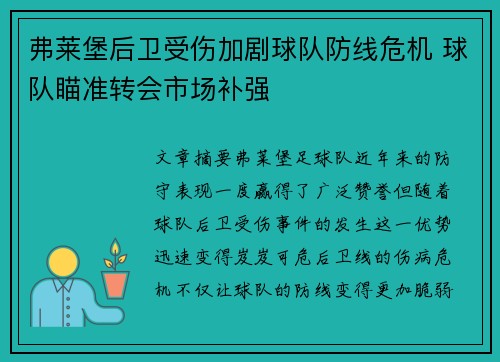 弗莱堡后卫受伤加剧球队防线危机 球队瞄准转会市场补强

文章摘要弗莱堡足球队近年来的防守表现一度赢得了广泛赞誉但随着球队后卫受伤事件的发生这一优势迅速变得岌岌可危后卫线的伤病危机不仅让球队的防线变得更加脆弱